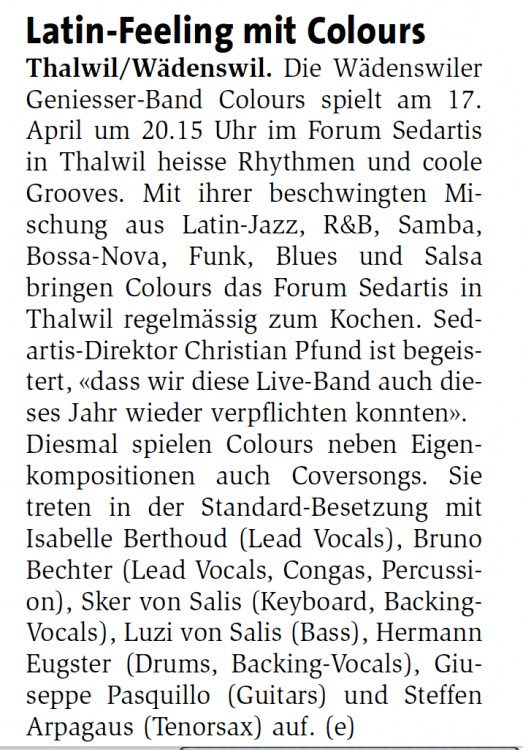 Latin-Feeling mit Colours

Thalwil/Wädenswil. Die Wädenswiler Geniesser-Band Colours spielt am 17. April um 20.15 Uhr im Forum Sedartis in Thalwil heisse Rhythmen und coole Grooves. Mit ihrer beschwingten Mischung aus Latin-Jazz, R&B, Samba, Bossa-Nova, Funk, Blues und Salsa bringen Colours das Forum Sedartis in Thalwil regelmässig zum Kochen. Sedartis-Direktor Christian Pfund ist begeistert, «dass wir diese Live-Band auch dieses Jahr wieder verpflichten konnten». Diesmal spielen Colours neben Eigenkompositionen auch Coversongs. Sie treten in der Standard-Besetzung mit Isabelle Berthoud (Lead Vocals), Bruno Bechter (Lead Vocals, Congas, Percussion), Sker von Salis (Keyboard, Backing-Vocals), Luzi von Salis (Bass), Hermann Eugster (Drums, Backing-Vocals), Giuseppe Pasquillo (Guitars) und Steffen Arpagaus (Tenorsax) auf. (e)